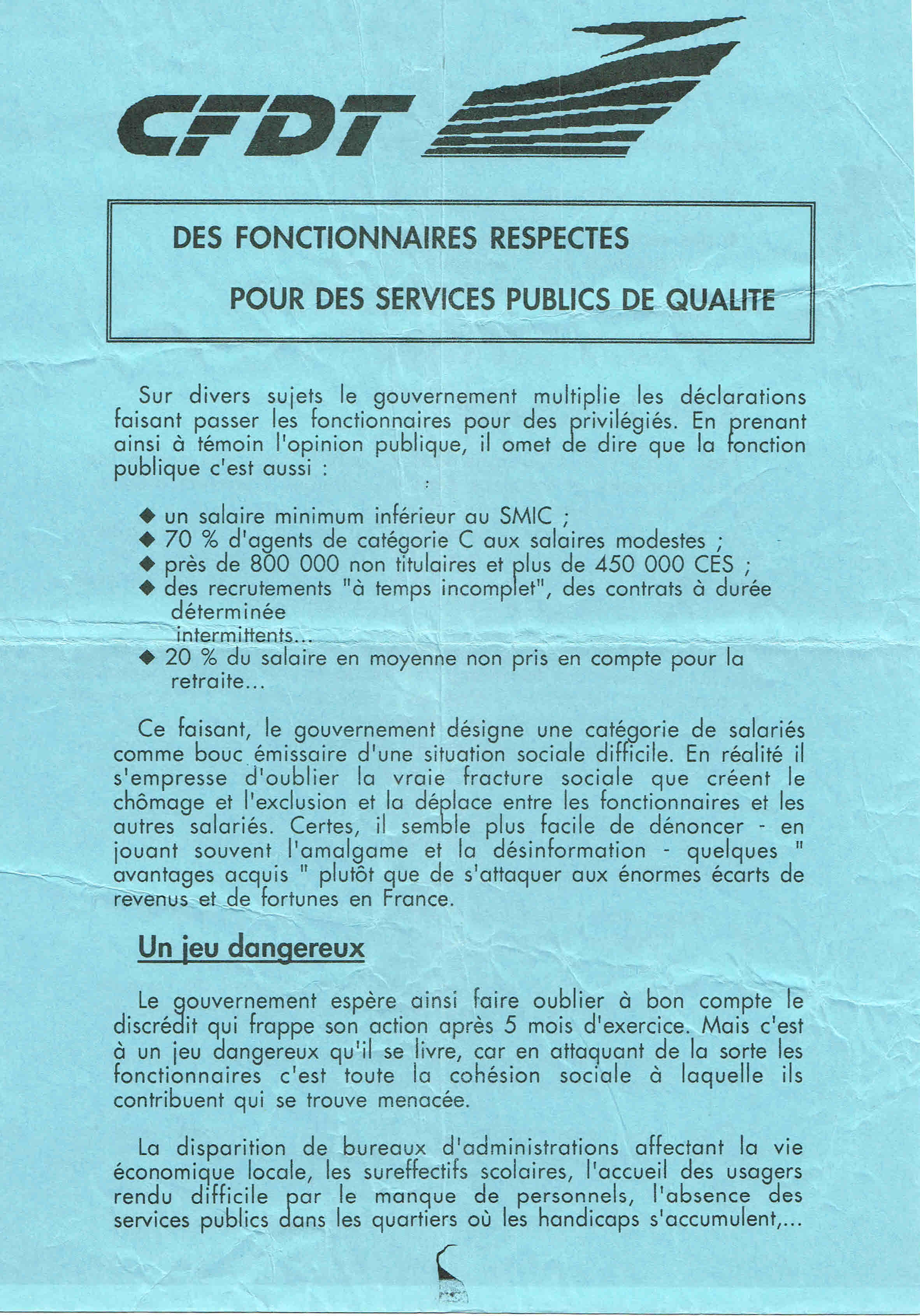 CFDT

DES FONCTIONNAIRES RESPECTES

POUR DES SERVICES PUBLICS DE QUALITE

Sur divers sujets le gouvernement multiplie les déclarations faisant passer les fonctionnaires pour des privilégiés. En prenant ainsi à témoin l'opinion publique, il omet de dire que la fonction publique c'est aussi :

◆ un salaire minimum inférieur au SMIC ;
◆ 70 % d'agents de catégorie C aux salaires modestes ;
◆ près de 800 000 non titulaires et plus de 450 000 CES ;
◆ des recrutements "à temps incomplet", des contrats à durée déterminée intermittents...
◆ 20 % du salaire en moyenne non pris en compte pour la retraite...

Ce faisant, le gouvernement désigne une catégorie de salariés comme bouc émissaire d'une situation sociale difficile. En réalité il s'empresse d'oublier la vraie fracture sociale que créent le chômage et l'exclusion et la déplace entre les fonctionnaires et les autres salariés. Certes, il semble plus facile de dénoncer - en jouant souvent l'amalgame et la désinformation - quelques " avantages acquis " plutôt que de s'attaquer aux énormes écarts de revenus et de fortunes en France.

Un jeu dangereux

Le gouvernement espère ainsi faire oublier à bon compte le discrédit qui frappe son action après 5 mois d'exercice. Mais c'est à un jeu dangereux qu'il se livre, car en attaquant de la sorte les fonctionnaires c'est toute la cohésion sociale à laquelle ils contribuent qui se trouve menacée.

La disparition de bureaux d'administrations affectant la vie économique locale, les sureffectifs scolaires, l'accueil des usagers rendu difficile par le manque de personnels, l'absence des services publics dans les quartiers où les handicaps s'accumulent,...